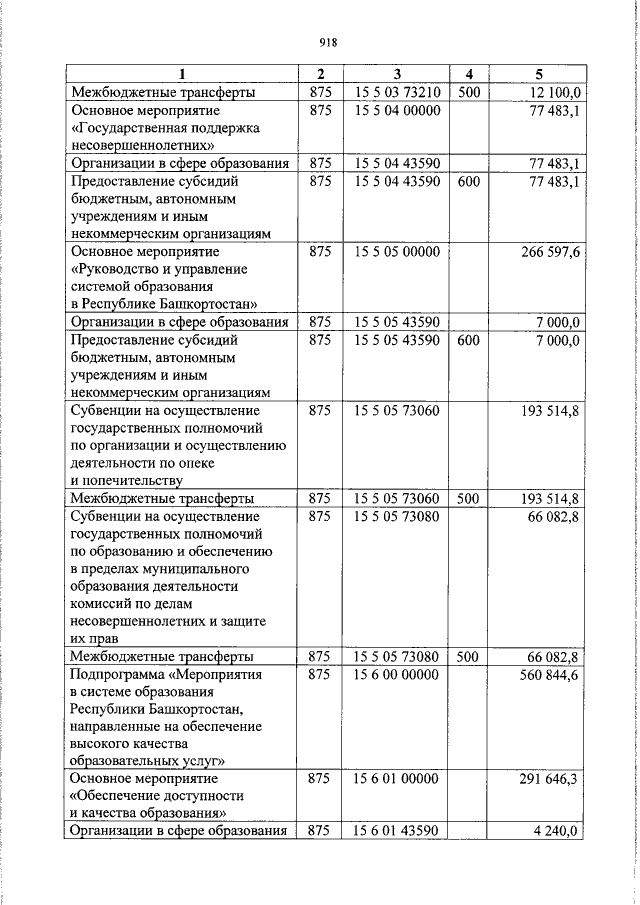 918

| 1 | 2 | 3 | 4 | 5 |
|---|---|---|---|---|
| Межбюджетные трансферты | 875 | 15 5 03 73210 | 500 | 12 100,0 |
| Основное мероприятие «Государственная поддержка несовершеннолетних» | 875 | 15 5 04 00000 | | 77 483,1 |
| Организации в сфере образования | 875 | 15 5 04 43590 | | 77 483,1 |
| Предоставление субсидий бюджетным, автономным учреждениям и иным некоммерческим организациям | 875 | 15 5 04 43590 | 600 | 77 483,1 |
| Основное мероприятие «Руководство и управление системой образования в Республике Башкортостан» | 875 | 15 5 05 00000 | | 266 597,6 |
| Организации в сфере образования | 875 | 15 5 05 43590 | | 7 000,0 |
| Предоставление субсидий бюджетным, автономным учреждениям и иным некоммерческим организациям | 875 | 15 5 05 43590 | 600 | 7 000,0 |
| Субвенции на осуществление государственных полномочий по организации и осуществлению деятельности по опеке и попечительству | 875 | 15 5 05 73060 | | 193 514,8 |
| Межбюджетные трансферты | 875 | 15 5 05 73060 | 500 | 193 514,8 |
| Субвенции на осуществление государственных полномочий по образованию и обеспечению в пределах муниципального образования деятельности комиссий по делам несовершеннолетних и защите их прав | 875 | 15 5 05 73080 | | 66 082,8 |
| Межбюджетные трансферты | 875 | 15 5 05 73080 | 500 | 66 082,8 |
| Подпрограмма «Мероприятия в системе образования Республики Башкортостан, направленные на обеспечение высокого качества образовательных услуг» | 875 | 15 6 00 00000 | | 560 844,6 |
| Основное мероприятие «Обеспечение доступности и качества образования» | 875 | 15 6 01 00000 | | 291 646,3 |
| Организации в сфере образования | 875 | 15 6 01 43590 | | 4 240,0 |